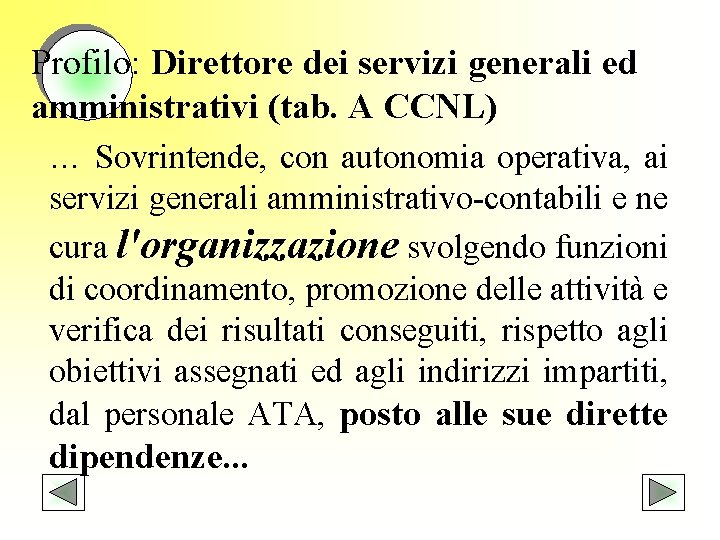 Profilo: Direttore dei servizi generali ed amministrativi (tab. A CCNL)

… Sovrintende, con autonomia operativa, ai servizi generali amministrativo-contabili e ne cura l'organizzazione svolgendo funzioni di coordinamento, promozione delle attività e verifica dei risultati conseguiti, rispetto agli obiettivi assegnati ed agli indirizzi impartiti, dal personale ATA, posto alle sue dirette dipendenze...